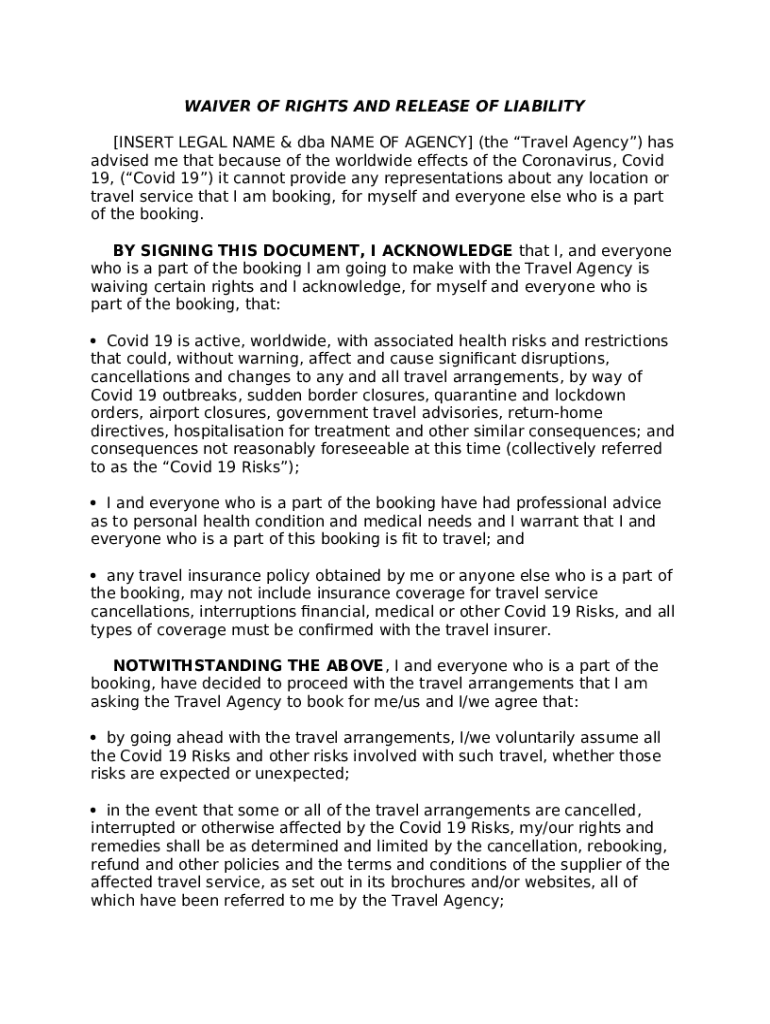 WAIVER OF RIGHTS AND RELEASE OF LIABILITY

[INSERT LEGAL NAME & dba NAME OF AGENCY] (the “Travel Agency”) has advised me that because of the worldwide effects of the Coronavirus, Covid 19, (“Covid 19”) it cannot provide any representations about any location or travel service that I am booking, for myself and everyone else who is a part of the booking.

BY SIGNING THIS DOCUMENT, I ACKNOWLEDGE that I, and everyone who is a part of the booking I am going to make with the Travel Agency is waiving certain rights and I acknowledge, for myself and everyone who is part of the booking, that:

• Covid 19 is active, worldwide, with associated health risks and restrictions that could, without warning, affect and cause significant disruptions, cancellations and changes to any and all travel arrangements, by way of Covid 19 outbreaks, sudden border closures, quarantine and lockdown orders, airport closures, government travel advisories, return-home directives, hospitalisation for treatment and other similar consequences; and consequences not reasonably foreseeable at this time (collectively referred to as the “Covid 19 Risks”);

• I and everyone who is a part of the booking have had professional advice as to personal health condition and medical needs and I warrant that I and everyone who is a part of this booking is fit to travel; and

• any travel insurance policy obtained by me or anyone else who is a part of the booking, may not include insurance coverage for travel service cancellations, interruptions financial, medical or other Covid 19 Risks, and all types of coverage must be confirmed with the travel insurer.

NOTWITHSTANDING THE ABOVE, I and everyone who is a part of the booking, have decided to proceed with the travel arrangements that I am asking the Travel Agency to book for me/us and I/we agree that:

• by going ahead with the travel arrangements, I/we voluntarily assume all the Covid 19 Risks and other risks involved with such travel, whether those risks are expected or unexpected;

• in the event that some or all of the travel arrangements are cancelled, interrupted or otherwise affected by the Covid 19 Risks, my/our rights and remedies shall be as determined and limited by the cancellation, rebooking, refund and other policies and the terms and conditions of the supplier of the affected travel service, as set out in its brochures and/or websites, all of which have been referred to me by the Travel Agency;